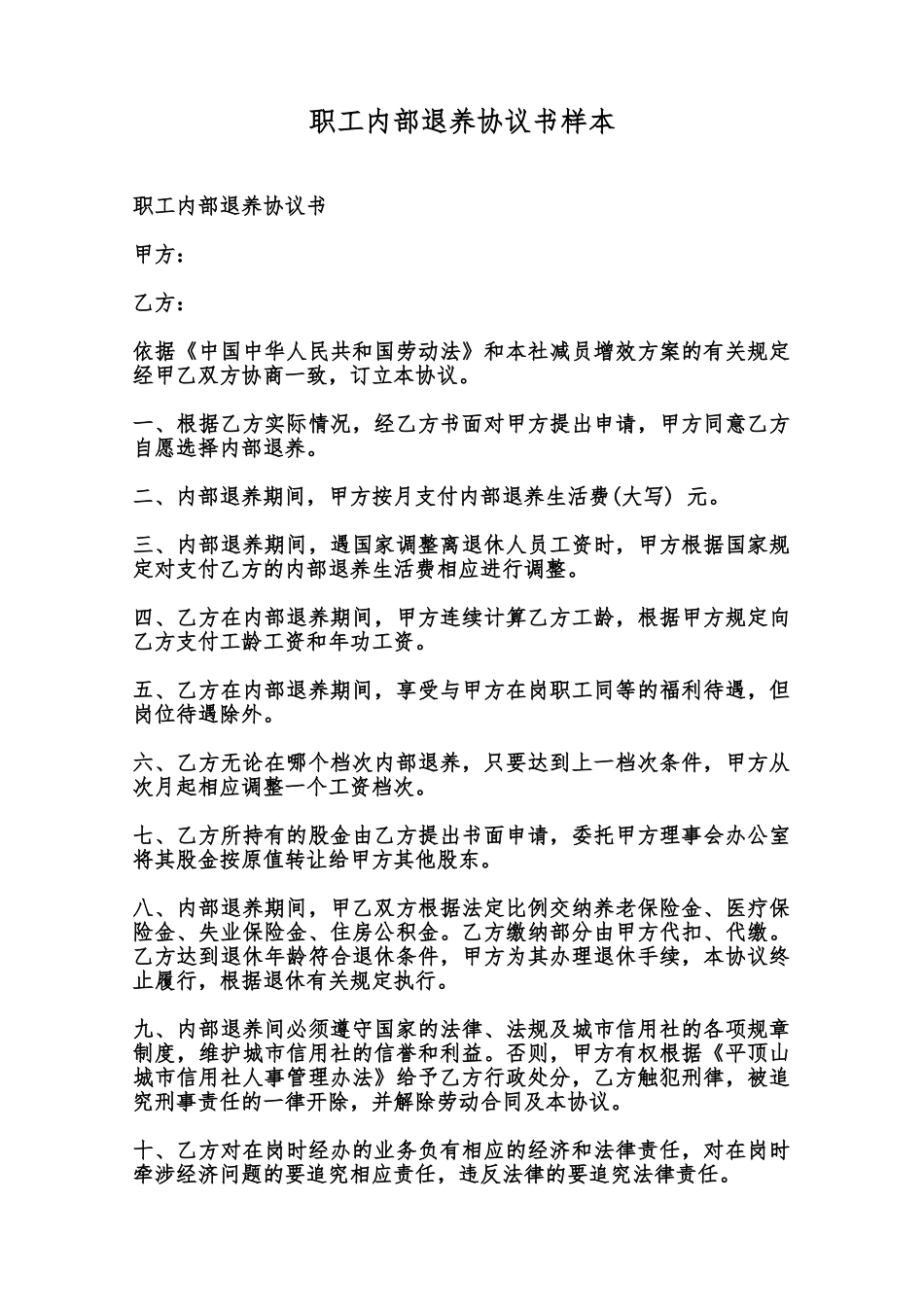 职工内部退养协议书样本

职工内部退养协议书

甲方：

乙方：

依据《中国中华人民共和国劳动法》和本社减员增效方案的有关规定经甲乙双方协商一致，订立本协议。

一、根据乙方实际情况，经乙方书面对甲方提出申请，甲方同意乙方自愿选择内部退养。

二、内部退养期间，甲方按月支付内部退养生活费(大写) 元。

三、内部退养期间，遇国家调整离退休人员工资时，甲方根据国家规定对支付乙方的内部退养生活费相应进行调整。

四、乙方在内部退养期间，甲方连续计算乙方工龄，根据甲方规定向乙方支付工龄工资和年功工资。

五、乙方在内部退养期间，享受与甲方在岗职工同等的福利待遇，但岗位待遇除外。

六、乙方无论在哪个档次内部退养，只要达到上一档次条件，甲方从次月起相应调整一个工资档次。

七、乙方所持有的股金由乙方提出书面申请，委托甲方理事会办公室将其股金按原值转让给甲方其他股东。

八、内部退养期间，甲乙双方根据法定比例交纳养老保险金、医疗保险金、失业保险金、住房公积金。乙方缴纳部分由甲方代扣、代缴。乙方达到退休年龄符合退休条件，甲方为其办理退休手续，本协议终止履行，根据退休有关规定执行。

九、内部退养间必须遵守国家的法律、法规及城市信用社的各项规章制度，维护城市信用社的信誉和利益。否则，甲方有权根据《平顶山城市信用社人事管理办法》给予乙方行政处分，乙方触犯刑律，被追究刑事责任的一律开除，并解除劳动合同及本协议。

十、乙方对在岗时经办的业务负有相应的经济和法律责任，对在岗时牵涉经济问题的要追究相应责任，违反法律的要追究法律责任。